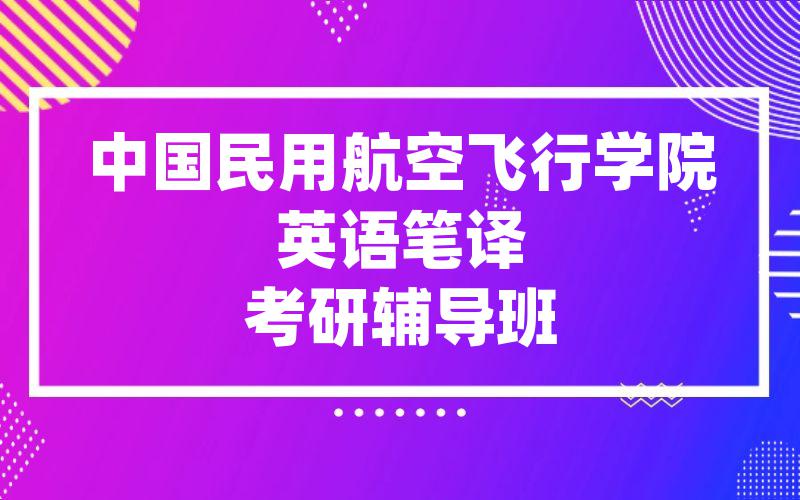 中国民用航空飞行学院
英语笔译
考研辅导班